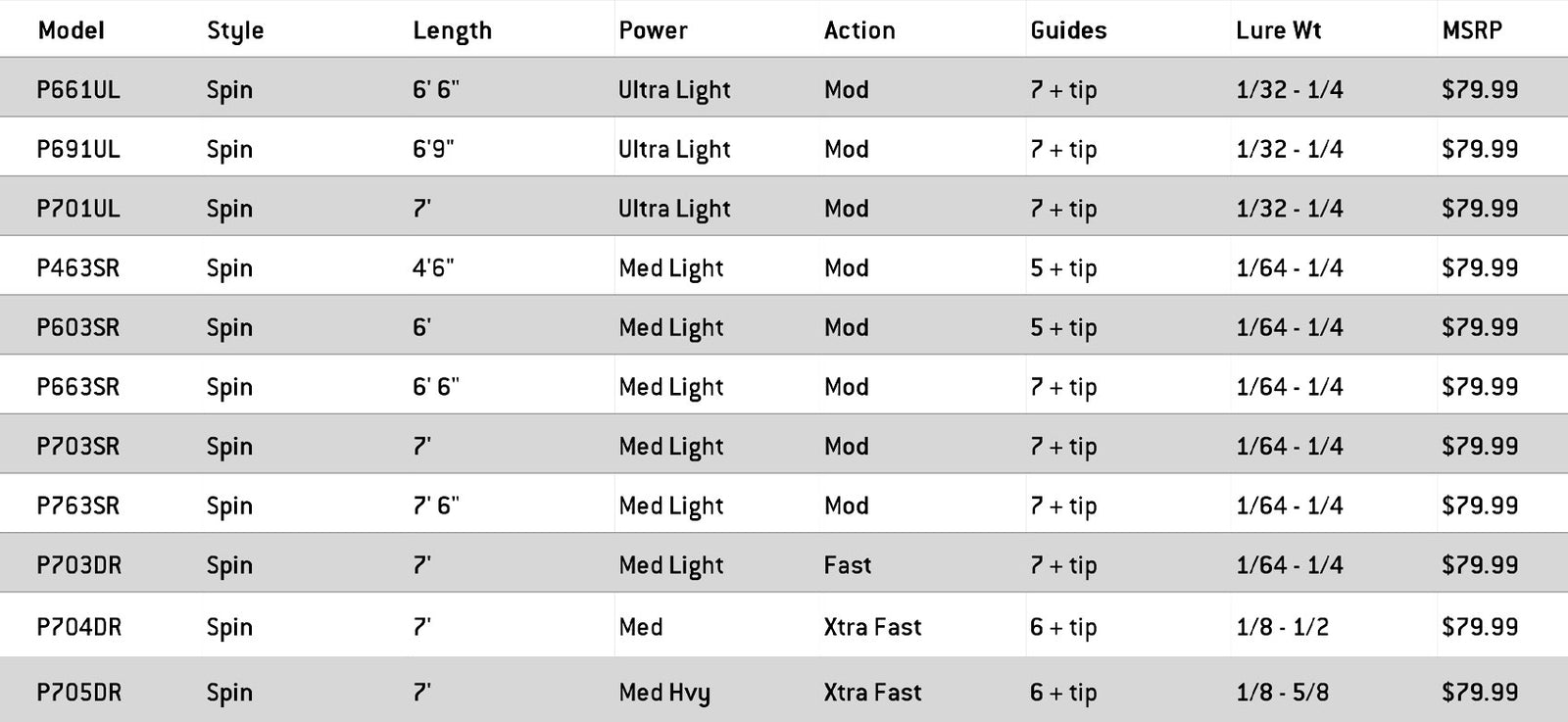 | Model | Style | Length | Power | Action | Guides | Lure Wt | MSRP |
|---|---|---|---|---|---|---|---|
| P661UL | Spin | 6' 6" | Ultra Light | Mod | 7 + tip | 1/32 - 1/4 | $79.99 |
| P691UL | Spin | 6'9" | Ultra Light | Mod | 7 + tip | 1/32 - 1/4 | $79.99 |
| P701UL | Spin | 7' | Ultra Light | Mod | 7 + tip | 1/32 - 1/4 | $79.99 |
| P463SR | Spin | 4'6" | Med Light | Mod | 5 + tip | 1/64 - 1/4 | $79.99 |
| P603SR | Spin | 6' | Med Light | Mod | 5 + tip | 1/64 - 1/4 | $79.99 |
| P663SR | Spin | 6' 6" | Med Light | Mod | 7 + tip | 1/64 - 1/4 | $79.99 |
| P703SR | Spin | 7' | Med Light | Mod | 7 + tip | 1/64 - 1/4 | $79.99 |
| P763SR | Spin | 7' 6" | Med Light | Mod | 7 + tip | 1/64 - 1/4 | $79.99 |
| P703DR | Spin | 7' | Med Light | Fast | 7 + tip | 1/64 - 1/4 | $79.99 |
| P704DR | Spin | 7' | Med | Xtra Fast | 6 + tip | 1/8 - 1/2 | $79.99 |
| P705DR | Spin | 7' | Med Hvy | Xtra Fast | 6 + tip | 1/8 - 5/8 | $79.99 |